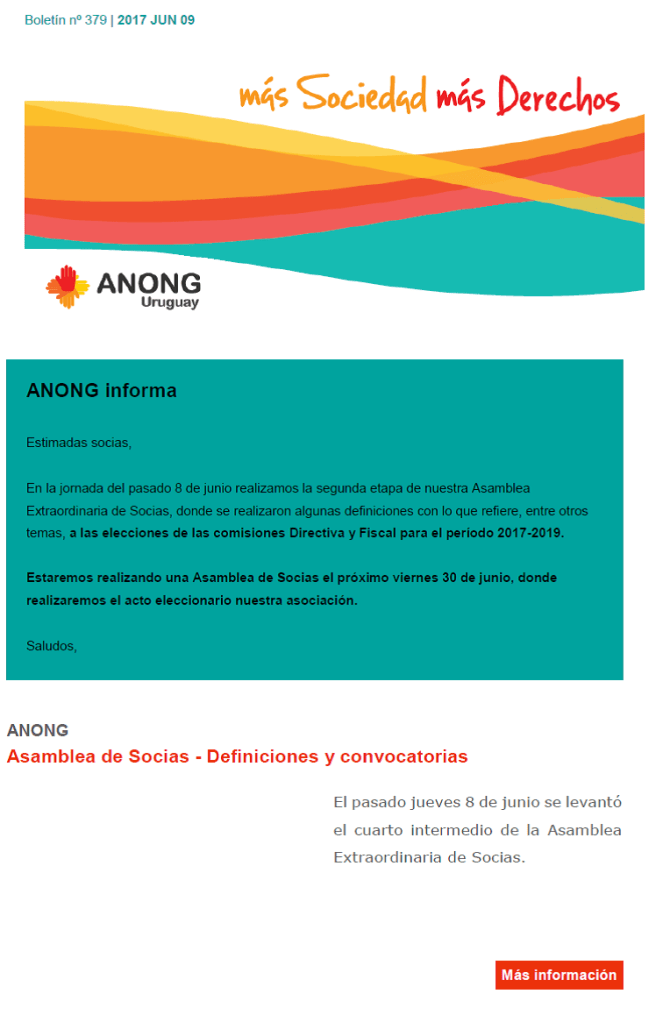 Boletín nº 379 | 2017 JUN 09

más Sociedad más Derechos

ANONG Uruguay

ANONG informa

Estimadas socias,

En la jornada del pasado 8 de junio realizamos la segunda etapa de nuestra Asamblea Extraordinaria de Socias, donde se realizaron algunas definiciones con lo que refiere, entre otros temas, a las elecciones de las comisiones Directiva y Fiscal para el período 2017-2019.

Estaremos realizando una Asamblea de Socias el próximo viernes 30 de junio, donde realizaremos el acto eleccionario nuestra asociación.

Saludos,

ANONG
Asamblea de Socias - Definiciones y convocatorias

El pasado jueves 8 de junio se levantó el cuarto intermedio de la Asamblea Extraordinaria de Socias.

Más información